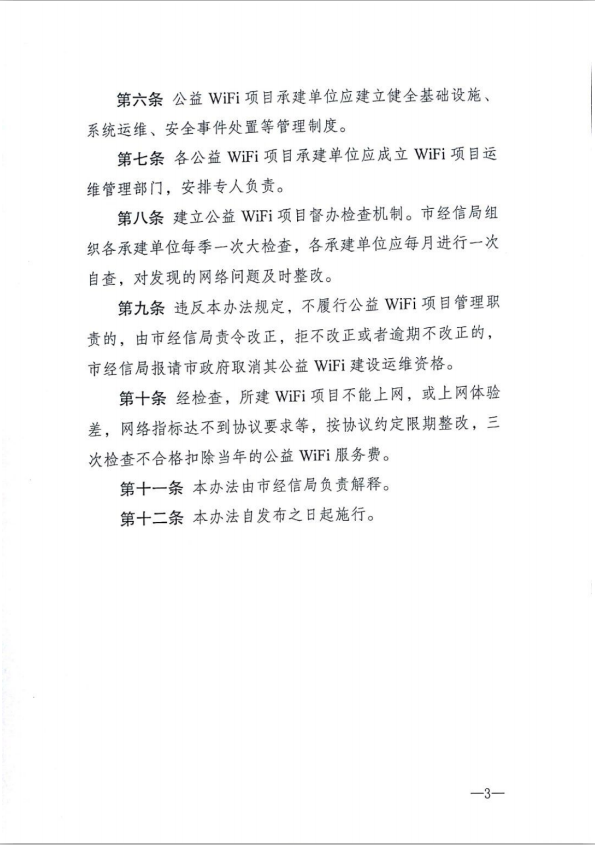 第六条 公益 WiFi 项目承建单位应建立健全基础设施、系统运维、安全事件处置等管理制度。

第七条 各公益 WiFi 项目承建单位应成立 WiFi 项目运维管理部门，安排专人负责。

第八条 建立公益 WiFi 项目督办检查机制。市经信局组织各承建单位每季一次大检查，各承建单位应每月进行一次自查，对发现的网络问题及时整改。

第九条 违反本办法规定，不履行公益 WiFi 项目管理职责的，由市经信局责令改正，拒不改正或者逾期不改正的，市经信局报请市政府取消其公益 WiFi 建设运维资格。

第十条 经检查，所建 WiFi 项目不能上网，或上网体验差，网络指标达不到协议要求等，按协议约定限期整改，三次检查不合格扣除当年的公益 WiFi 服务费。

第十一条 本办法由市经信局负责解释。

第十二条 本办法自发布之日起施行。

—3—